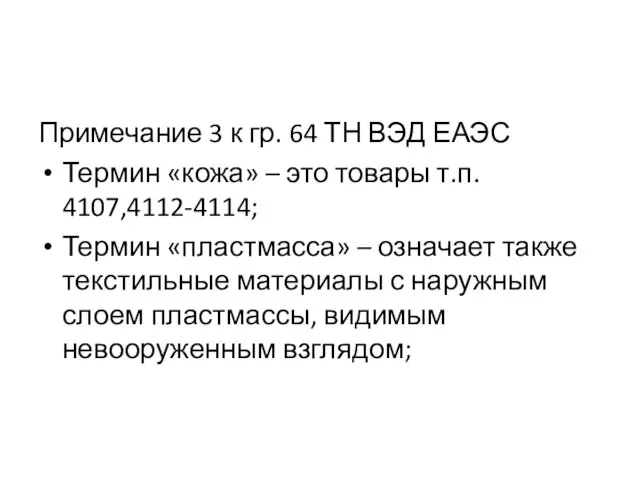 Примечание 3 к гр. 64 ТН ВЭД ЕАЭС

• Термин «кожа» – это товары т.п. 4107,4112-4114;

• Термин «пластмасса» – означает также текстильные материалы с наружным слоем пластмассы, видимым невооруженным взглядом;